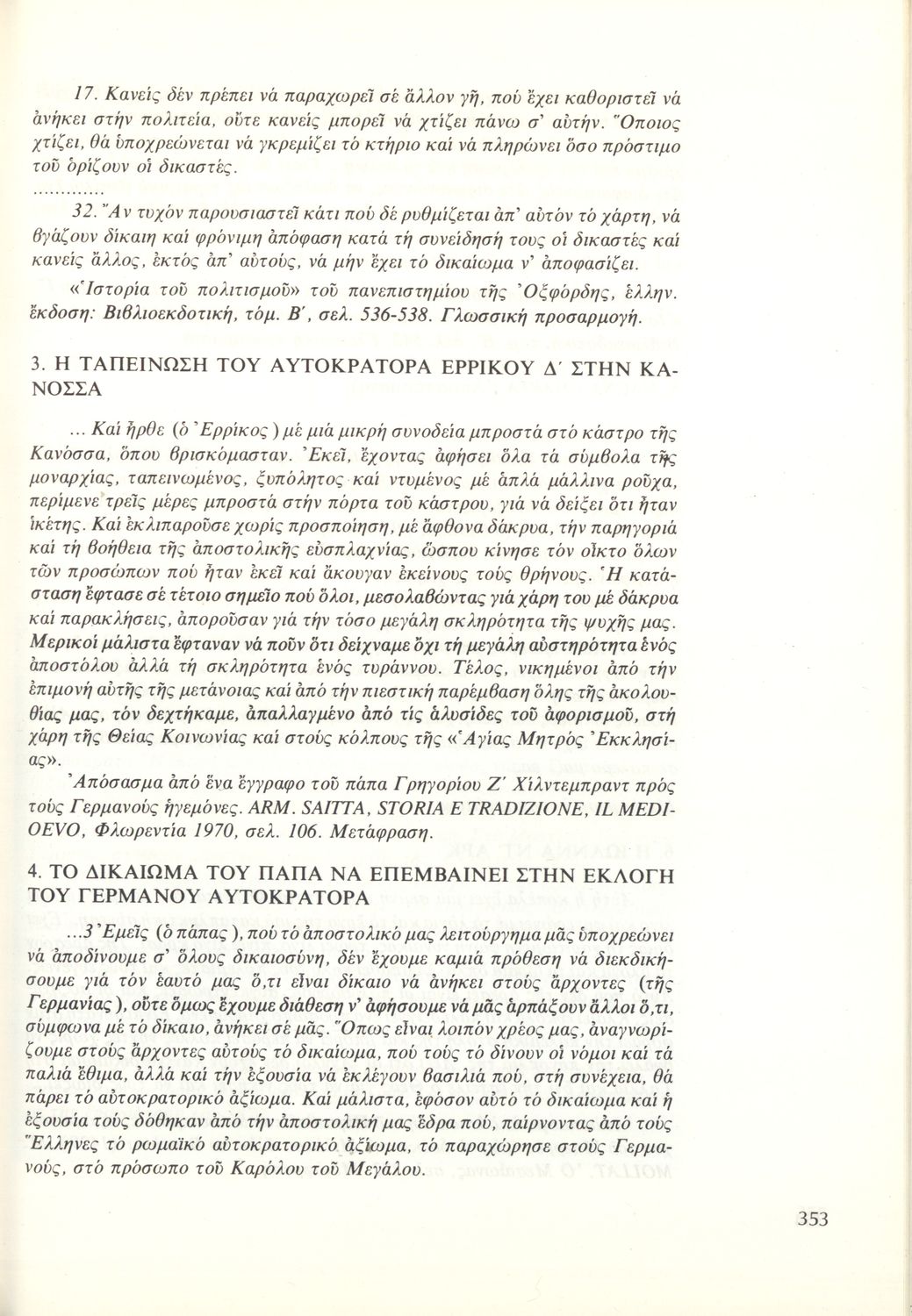 17. Κανείς δέν πρέπει νά παραχωρεῖ σέ ἄλλον γῆ, πού ἔχει καθοριστεῖ νά ἀνήκει στήν πολιτεία, οὔτε κανείς μπορεῖ νά χτίζει πάνω σ' αὐτήν. Ὅποιος χτίζει, θά ὑποχρεώνεται νά γκρεμίζει τό κτήριο καί νά πληρώνει ὅσο πρόστιμο τοῦ ὁρίζουν οἱ δικαστές.

............

32. Ἄν τυχόν παρουσιαστεῖ κάτι πού δέ ρυθμίζεται ἀπ' αὐτόν τό χάρτη, νά βγάζουν δίκαιη καί φρόνιμη ἀπόφαση κατά τή συνείδησή τους οἱ δικαστές καί κανείς ἄλλος, ἐκτός ἀπ' αὐτούς, νά μήν ἔχει τό δικαίωμα ν' ἀποφασίζει.

«Ἱστορία τοῦ πολιτισμοῦ» τοῦ πανεπιστημίου τῆς Ὀξφόρδης, ἑλλην. ἔκδοση: Βιβλιοεκδοτική, τόμ. Β', σελ. 536-538. Γλωσσική προσαρμογή.

3. Η ΤΑΠΕΙΝΩΣΗ ΤΟΥ ΑΥΤΟΚΡΑΤΟΡΑ ΕΡΡΙΚΟΥ Δ' ΣΤΗΝ ΚΑΝΟΣΣΑ

... Καί ἦρθε (ὁ Ἐρρίκος) μέ μιά μικρή συνοδεία μπροστά στό κάστρο τῆς Κανόσσα, ὅπου βρισκόμασταν. Ἐκεῖ, ἔχοντας ἀφήσει ὅλα τά σύμβολα τῆς μοναρχίας, ταπεινωμένος, ξυπόλητος καί ντυμένος μέ ἁπλά μάλλινα ροῦχα, περίμενε τρεῖς μέρες μπροστά στήν πόρτα τοῦ κάστρου, γιά νά δείξει ὅτι ἦταν ἱκέτης. Καί ἐκλιπαροῦσε χωρίς προσποίηση, μέ ἄφθονα δάκρυα, τήν παρηγοριά καί τή βοήθεια τῆς ἀποστολικῆς εὐσπλαχνίας, ὥσπου κίνησε τόν οἶκτο ὅλων τῶν προσώπων πού ἦταν ἐκεῖ καί ἄκουγαν ἐκείνους τούς θρήνους. Ἡ κατάσταση ἔφτασε σέ τέτοιο σημεῖο πού ὅλοι, μεσολαβώντας γιά χάρη του μέ δάκρυα καί παρακλήσεις, ἀποροῦσαν γιά τήν τόσο μεγάλη σκληρότητα τῆς ψυχῆς μας. Μερικοί μάλιστα ἔφταναν νά ποῦν ὅτι δείχναμε ὄχι τή μεγάλη αὐστηρότητα ἑνός ἀποστόλου ἀλλά τή σκληρότητα ἑνός τυράννου. Τέλος, νικημένοι ἀπό τήν ἐπιμονή αὐτῆς τῆς μετάνοιας καί ἀπό τήν πιεστική παρέμβαση ὅλης τῆς ἀκολουθίας μας, τόν δεχτήκαμε, ἀπαλλαγμένο ἀπό τίς ἁλυσίδες τοῦ ἀφορισμοῦ, στή χάρη τῆς Θείας Κοινωνίας καί στούς κόλπους τῆς «Ἁγίας Μητρός Ἐκκλησίας».

Ἀπόσπασμα ἀπό ἕνα ἔγγραφο τοῦ πάπα Γρηγορίου Ζ' Χίλντεμπραντ πρός τούς Γερμανούς ἡγεμόνες. ARM. SAITTA, STORIA E TRADIZIONE, IL MEDIOEVO, Φλωρεντία 1970, σελ. 106. Μετάφραση.

4. ΤΟ ΔΙΚΑΙΩΜΑ ΤΟΥ ΠΑΠΑ ΝΑ ΕΠΕΜΒΑΙΝΕΙ ΣΤΗΝ ΕΚΛΟΓΗ ΤΟΥ ΓΕΡΜΑΝΟΥ ΑΥΤΟΚΡΑΤΟΡΑ

...3 Ἐμεῖς (ὁ πάπας), πού τό ἀποστολικό μας λειτούργημα μᾶς ὑποχρεώνει νά ἀποδίνουμε σ' ὅλους δικαιοσύνη, δέν ἔχουμε καμιά πρόθεση νά διεκδικήσουμε γιά τόν ἑαυτό μας ὅ,τι εἶναι δίκαιο νά ἀνήκει στούς ἄρχοντες (τῆς Γερμανίας), οὔτε ὅμως ἔχουμε διάθεση ν' ἀφήσουμε νά μᾶς ἁρπάξουν ἄλλοι ὅ,τι, σύμφωνα μέ τό δίκαιο, ἀνήκει σέ μᾶς. Ὅπως εἶναι λοιπόν χρέος μας, ἀναγνωρίζουμε στούς ἄρχοντες αὐτούς τό δικαίωμα, πού τούς τό δίνουν οἱ νόμοι καί τά παλιά ἔθιμα, ἀλλά καί τήν ἐξουσία νά ἐκλέγουν βασιλιά πού, στή συνέχεια, θά πάρει τό αὐτοκρατορικό ἀξίωμα. Καί μάλιστα, ἐφόσον αὐτό τό δικαίωμα καί ἡ ἐξουσία τούς δόθηκαν ἀπό τήν ἀποστολική μας ἕδρα πού, παίρνοντας ἀπό τούς Ἕλληνες τό ρωμαϊκό αὐτοκρατορικό ἀξίωμα, τό παραχώρησε στούς Γερμανούς, στό πρόσωπο τοῦ Καρόλου τοῦ Μεγάλου.

353